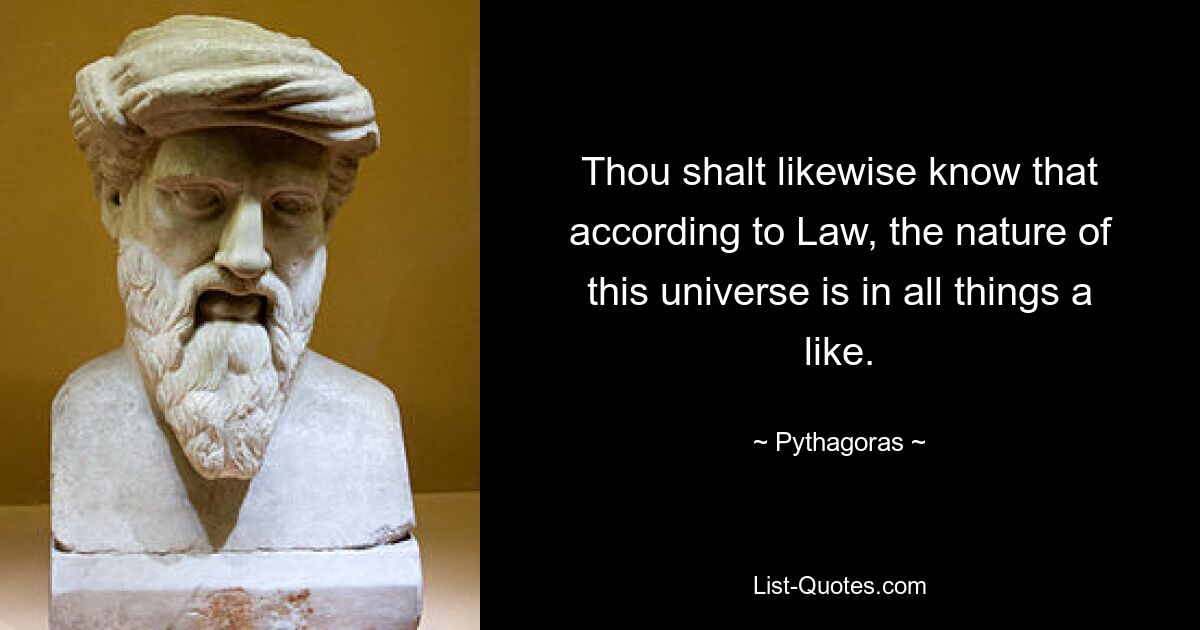 Thou shalt likewise know that according to Law, the nature of this universe is in all things a like.

~ Pythagoras ~

List-Quotes.com